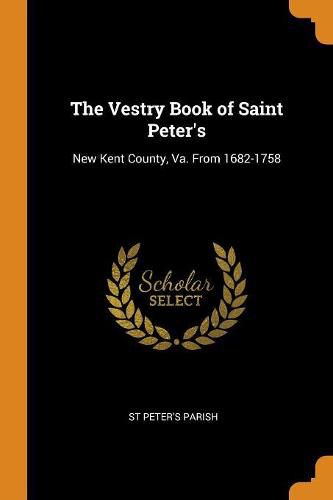 The Vestry Book of Saint Peter's

New Kent County, Va. From 1682-1758

Scholar
SELECT

ST PETER'S PARISH